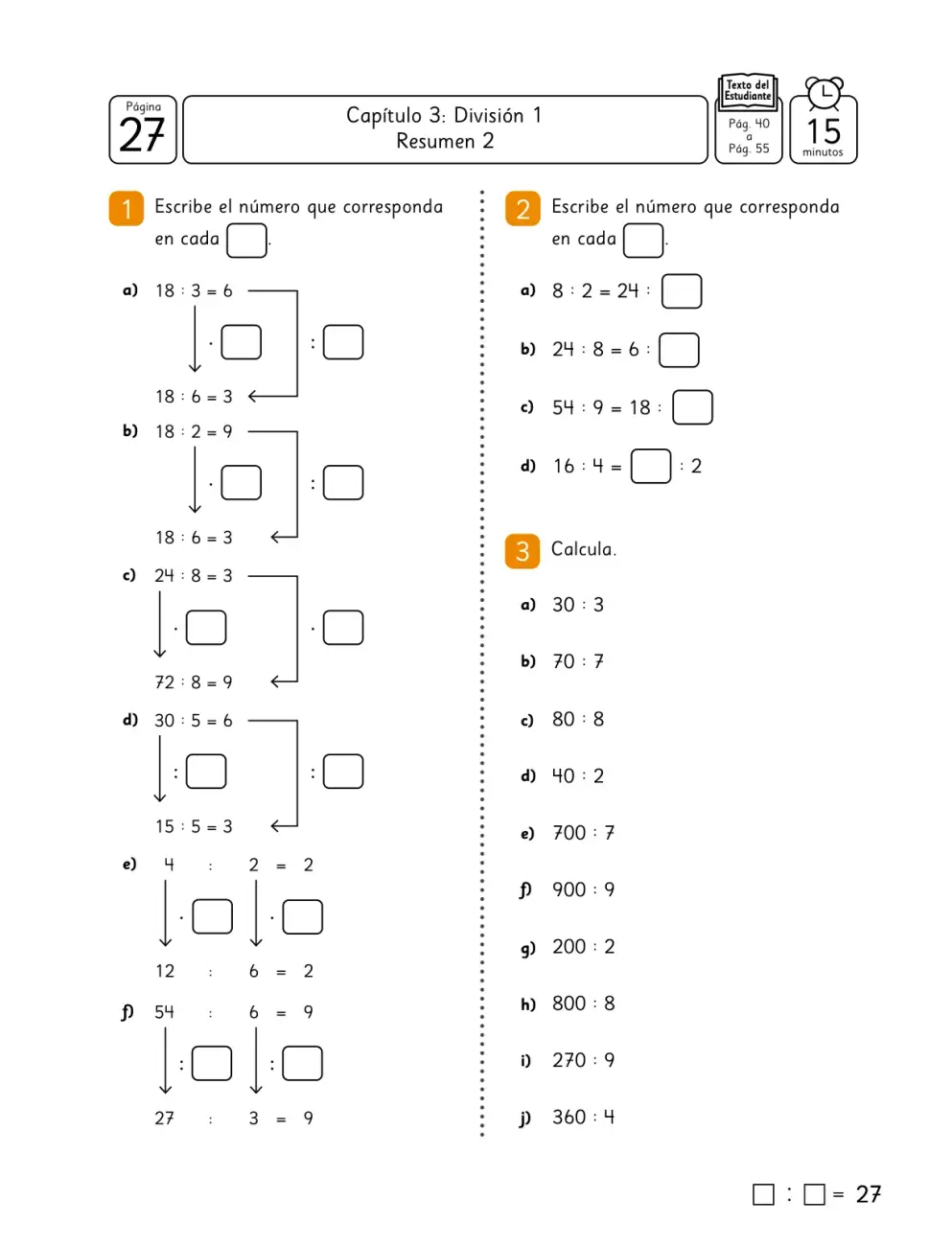 Página
27

Capítulo 3: División 1
Resumen 2

Texto del Estudiante
Pág. 40
a
Pág. 55

15
minutos

1 Escribe el número que corresponda en cada ☐.

a) 18 : 3 = 6
· ☐ : ☐
18 : 6 = 3

b) 18 : 2 = 9
· ☐ : ☐
18 : 6 = 3

c) 24 : 8 = 3
· ☐ · ☐
72 : 8 = 9

d) 30 : 5 = 6
: ☐ : ☐
15 : 5 = 3

e) 4 : 2 = 2
· ☐ · ☐
12 : 6 = 2

f) 54 : 6 = 9
: ☐ : ☐
27 : 3 = 9

2 Escribe el número que corresponda en cada ☐.

a) 8 : 2 = 24 : ☐

b) 24 : 8 = 6 : ☐

c) 54 : 9 = 18 : ☐

d) 16 : 4 = ☐ : 2

3 Calcula.

a) 30 : 3

b) 70 : 7

c) 80 : 8

d) 40 : 2

e) 700 : 7

f) 900 : 9

g) 200 : 2

h) 800 : 8

i) 270 : 9

j) 360 : 4

☐ : ☐ = 27